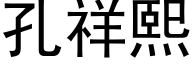 孔祥熙